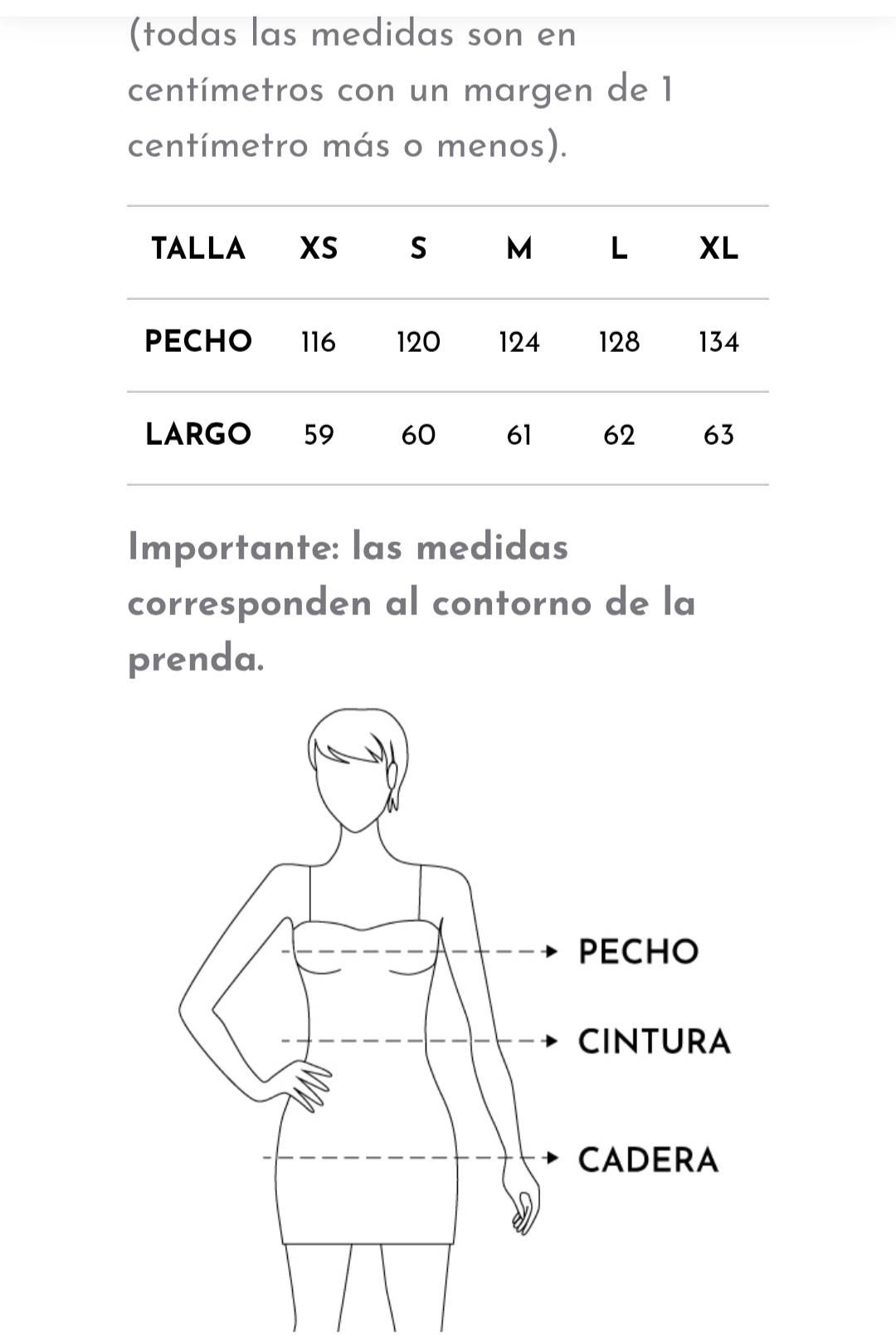 (todas las medidas son en centímetros con un margen de 1 centímetro más o menos).

| TALLA | XS | S | M | L | XL |
|---|---|---|---|---|---|
| PECHO | 116 | 120 | 124 | 128 | 134 |
| LARGO | 59 | 60 | 61 | 62 | 63 |

Importante: las medidas corresponden al contorno de la prenda.

PECHO
CINTURA
CADERA